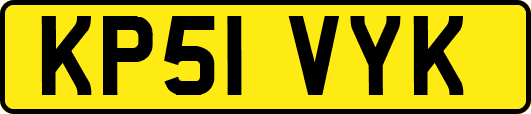 KP51 VYK